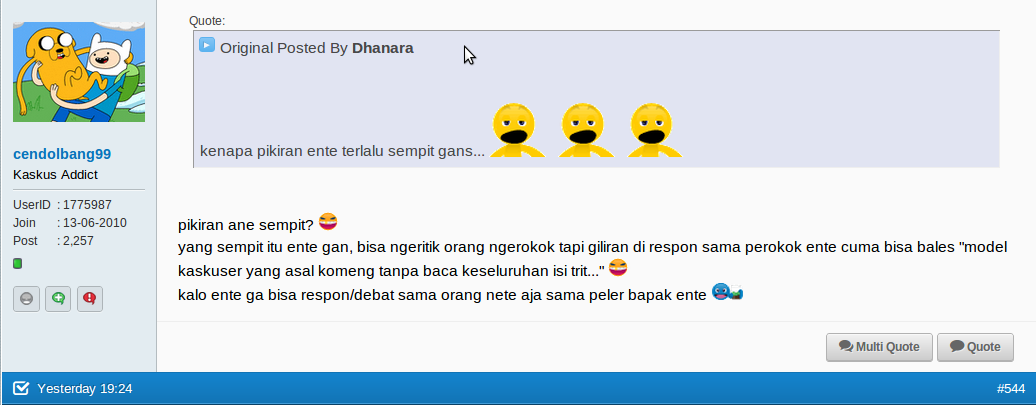 cendolbang99
Kaskus Addict

UserID : 1775987
Join : 13-06-2010
Post : 2,257

Quote:

Original Posted By Dhanara

kenapa pikiran ente terlalu sempit gans...

pikiran ane sempit?
yang sempit itu ente gan, bisa ngeritik orang ngerokok tapi giliran di respon sama perokok ente cuma bisa bales "model kaskuser yang asal komeng tanpa baca keseluruhan isi trit..."
kalo ente ga bisa respon/debat sama orang nete aja sama peler bapak ente

Multi Quote
Quote

Yesterday 19:24
#544